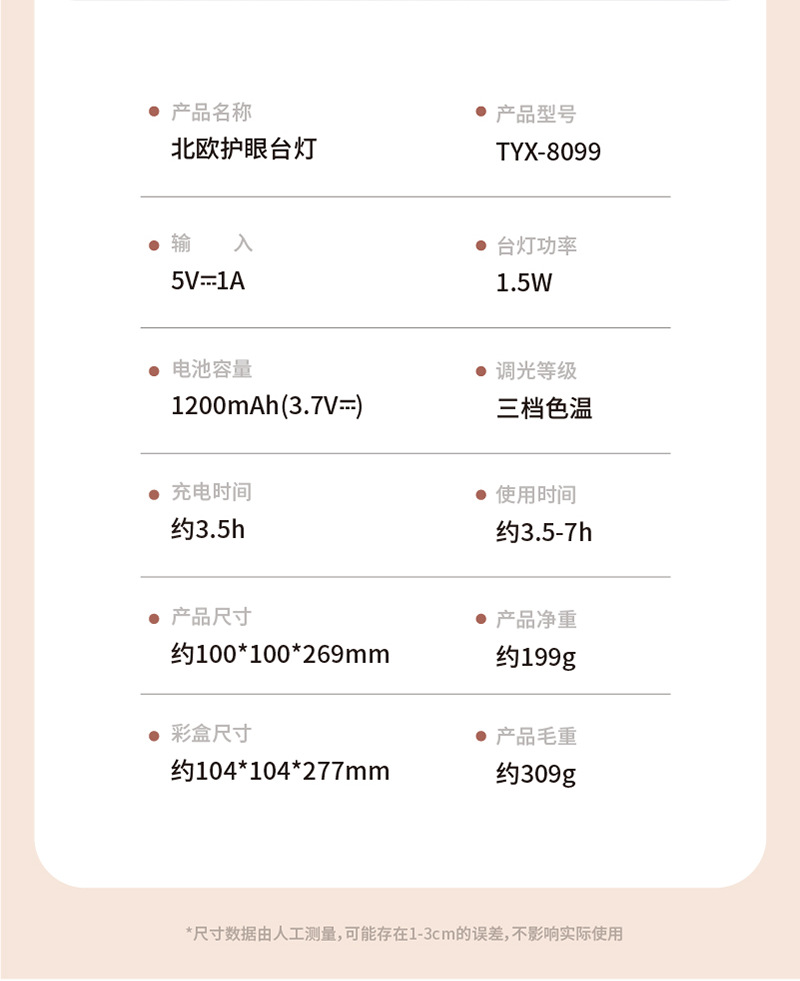 • 产品名称
北欧护眼台灯

• 产品型号
TYX-8099

• 输 入
5V⎓1A

• 台灯功率
1.5W

• 电池容量
1200mAh(3.7V⎓)

• 调光等级
三档色温

• 充电时间
约3.5h

• 使用时间
约3.5-7h

• 产品尺寸
约100*100*269mm

• 产品净重
约199g

• 彩盒尺寸
约104*104*277mm

• 产品毛重
约309g

*尺寸数据由人工测量，可能存在1-3cm的误差，不影响实际使用